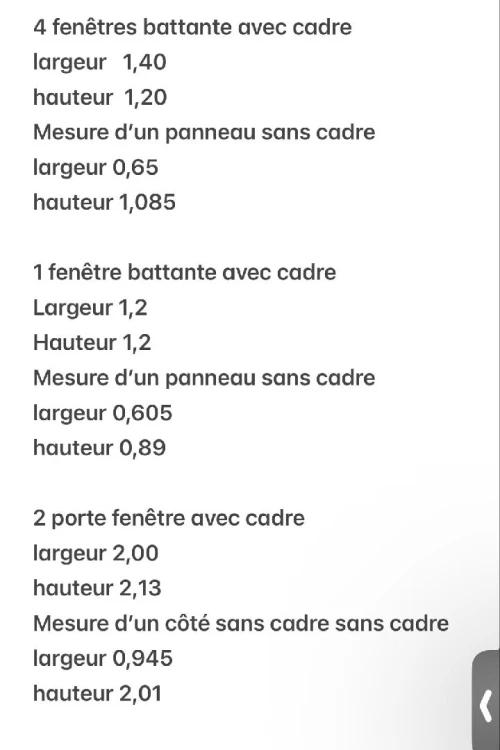 4 fenêtres battante avec cadre
largeur 1,40
hauteur 1,20
Mesure d'un panneau sans cadre
largeur 0,65
hauteur 1,085

1 fenêtre battante avec cadre
Largeur 1,2
Hauteur 1,2
Mesure d'un panneau sans cadre
largeur 0,605
hauteur 0,89

2 porte fenêtre avec cadre
largeur 2,00
hauteur 2,13
Mesure d'un côté sans cadre sans cadre
largeur 0,945
hauteur 2,01